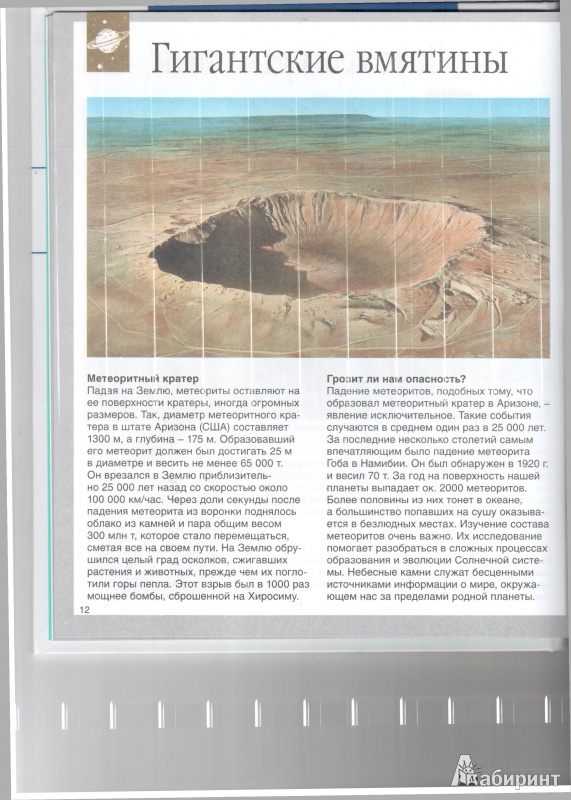 Гигантские вмятины

Метеоритный кратер
Падая на Землю, метеориты оставляют на ее поверхности кратеры, иногда огромных размеров. Так, диаметр метеоритного кратера в штате Аризона (США) составляет 1300 м, а глубина – 175 м. Образовавший его метеорит должен был достигать 25 м в диаметре и весить не менее 65 000 т. Он врезался в Землю приблизительно 25 000 лет назад со скоростью около 100 000 км/час. Через доли секунды после падения метеорита из воронки поднялось облако из камней и пара общим весом 300 млн т, которое стало перемещаться, сметая все на своем пути. На Землю обрушился целый град осколков, сжигавших растения и животных, прежде чем их поглотили горы пепла. Этот взрыв был в 1000 раз мощнее бомбы, сброшенной на Хиросиму.

Грозит ли нам опасность?
Падение метеоритов, подобных тому, что образовал метеоритный кратер в Аризоне, – явление исключительное. Такие события случаются в среднем один раз в 25 000 лет. За последние несколько столетий самым впечатляющим было падение метеорита Гоба в Намибии. Он был обнаружен в 1920 г. и весил 70 т. За год на поверхность нашей планеты выпадает ок. 2000 метеоритов. Более половины из них тонет в океане, а большинство попавших на сушу оказывается в безлюдных местах. Изучение состава метеоритов очень важно. Их исследование помогает разобраться в сложных процессах образования и эволюции Солнечной системы. Небесные камни служат бесценными источниками информации о мире, окружающем нас за пределами родной планеты.

12

Лабиринт